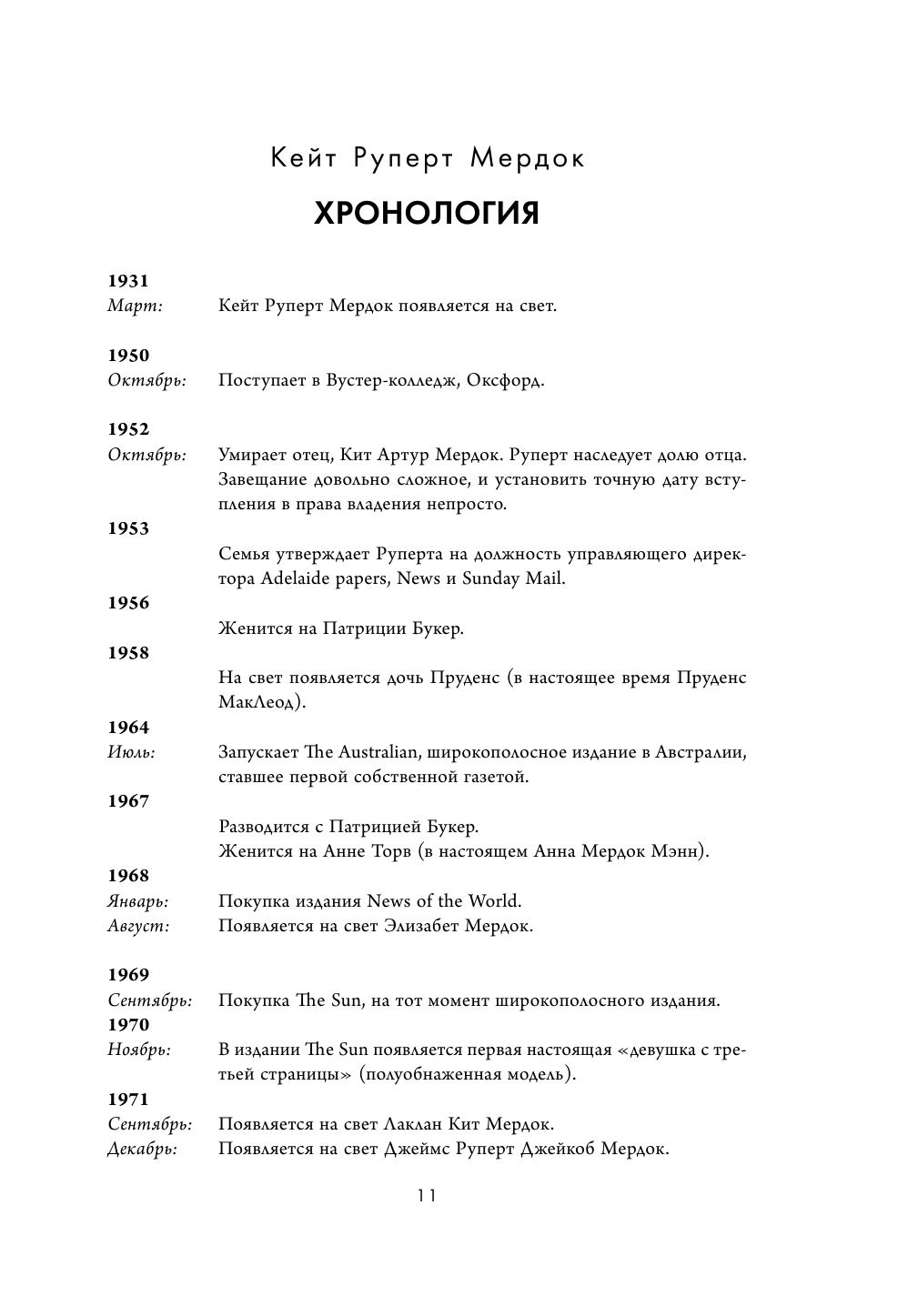 Кейт Руперт Мердок

ХРОНОЛОГИЯ

1931
Март: Кейт Руперт Мердок появляется на свет.

1950
Октябрь: Поступает в Вустер-колледж, Оксфорд.

1952
Октябрь: Умирает отец, Кит Артур Мердок. Руперт наследует долю отца. Завещание довольно сложное, и установить точную дату вступления в права владения непросто.

1953
Семья утверждает Руперта на должность управляющего директора Adelaide papers, News и Sunday Mail.

1956
Женится на Патриции Букер.

1958
На свет появляется дочь Пруденс (в настоящее время Пруденс МакЛеод).

1964
Июль: Запускает The Australian, широкополосное издание в Австралии, ставшее первой собственной газетой.

1967
Разводится с Патрицией Букер.
Женится на Анне Торв (в настоящем Анна Мердок Мэнн).

1968
Январь: Покупка издания News of the World.
Август: Появляется на свет Элизабет Мердок.

1969
Сентябрь: Покупка The Sun, на тот момент широкополосного издания.

1970
Ноябрь: В издании The Sun появляется первая настоящая «девушка с третьей страницы» (полуобнаженная модель).

1971
Сентябрь: Появляется на свет Лаклан Кит Мердок.
Декабрь: Появляется на свет Джеймс Руперт Джейкоб Мердок.

11